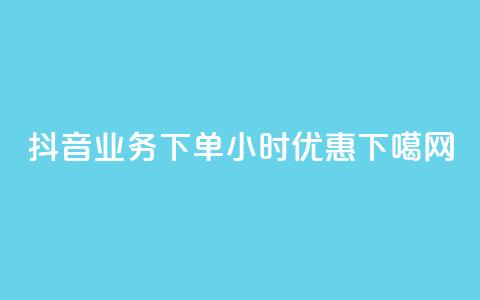 抖音业务下单小时优惠下噶网